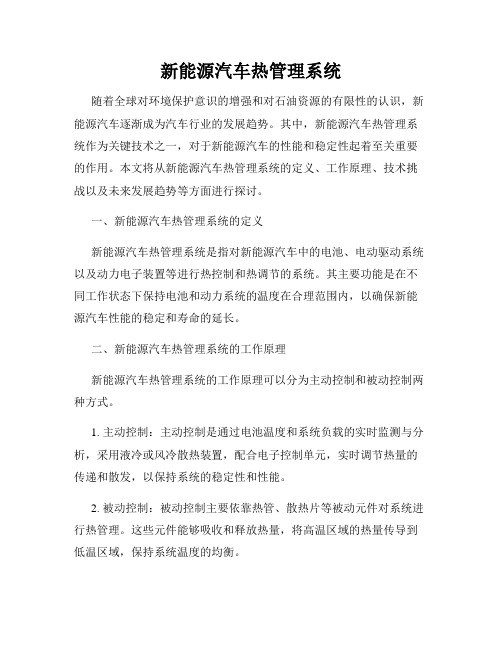 新能源汽车热管理系统

随着全球对环境保护意识的增强和对石油资源的有限性的认识，新能源汽车逐渐成为汽车行业的发展趋势。其中，新能源汽车热管理系统作为关键技术之一，对于新能源汽车的性能和稳定性起着至关重要的作用。本文将从新能源汽车热管理系统的定义、工作原理、技术挑战以及未来发展趋势等方面进行探讨。

一、新能源汽车热管理系统的定义

新能源汽车热管理系统是指对新能源汽车中的电池、电动驱动系统以及动力电子装置等进行热控制和热调节的系统。其主要功能是在不同工作状态下保持电池和动力系统的温度在合理范围内，以确保新能源汽车性能的稳定和寿命的延长。

二、新能源汽车热管理系统的工作原理

新能源汽车热管理系统的工作原理可以分为主动控制和被动控制两种方式。

1. 主动控制：主动控制是通过电池温度和系统负载的实时监测与分析，采用液冷或风冷散热装置，配合电子控制单元，实时调节热量的传递和散发，以保持系统的稳定性和性能。

2. 被动控制：被动控制主要依靠热管、散热片等被动元件对系统进行热管理。这些元件能够吸收和释放热量，将高温区域的热量传导到低温区域，保持系统温度的均衡。